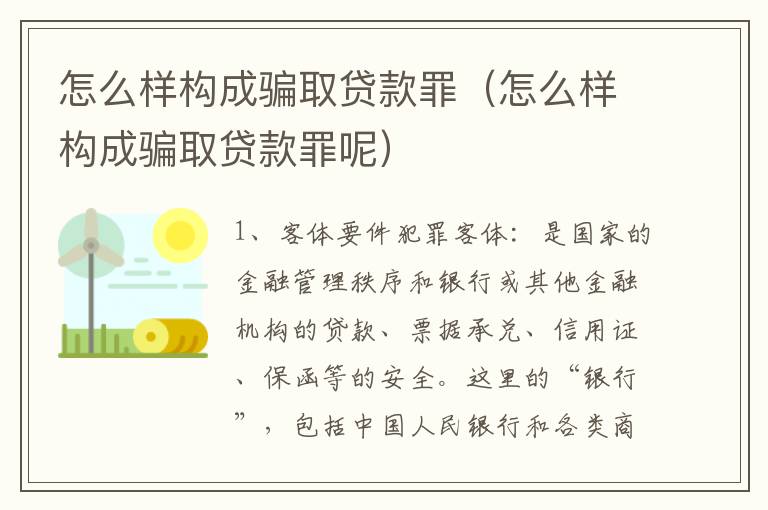 怎么样构成骗取贷款罪（怎么样构成骗取贷款罪呢）

1、客体要件犯罪客体：是国家的金融管理秩序和银行或其他金融机构的贷款、票据承兑、信用证、保函等的安全。这里的“银行”，包括中国人民银行和各类商